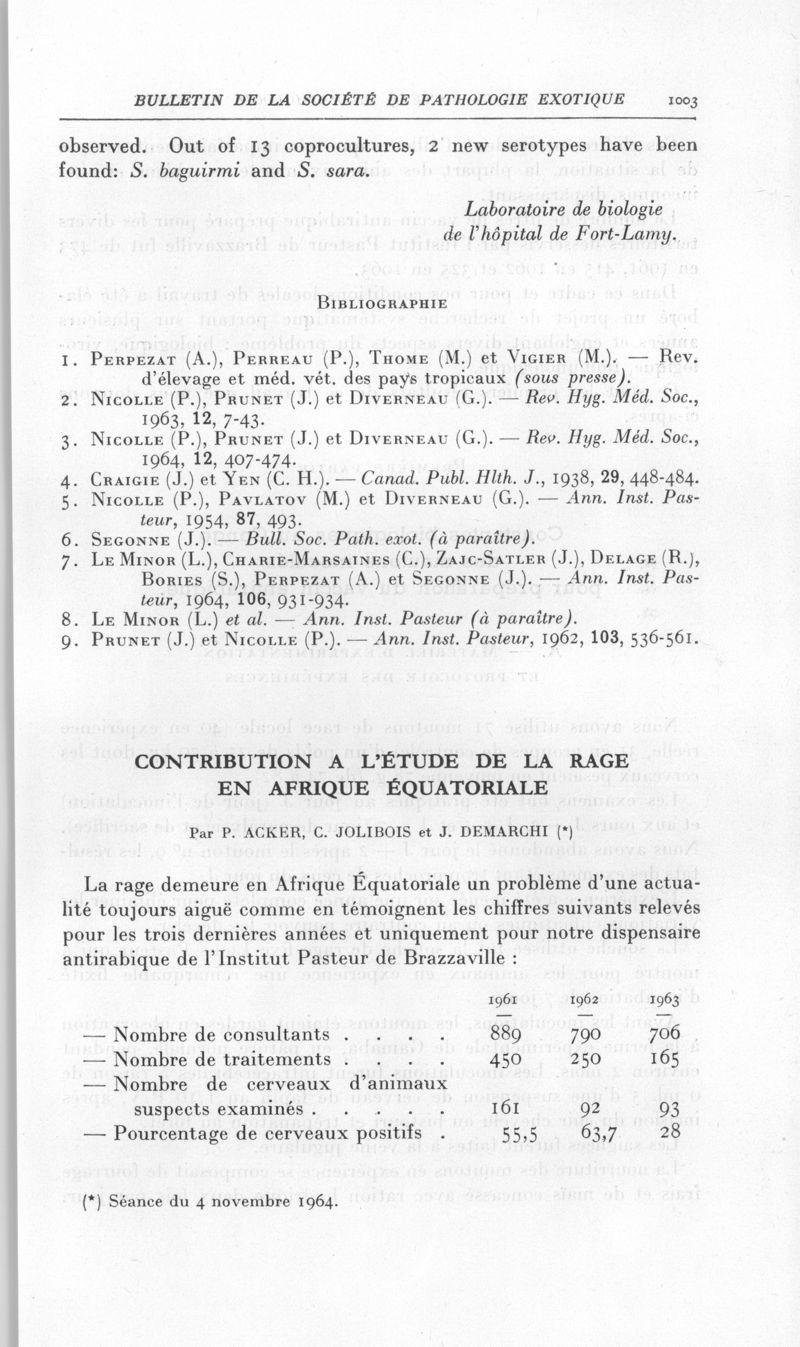 BULLETIN DE LA SOCIÉTÉ DE PATHOLOGIE EXOTIQUE 1003

observed. Out of 13 coprocultures, 2 new serotypes have been found: S. baguirmi and S. sara.

Laboratoire de biologie de l'hôpital de Fort-Lamy.

BIBLIOGRAPHIE

1. PERPEZAT (A.), PERREAU (P.), THOME (M.) et VIGIER (M.). — Rev. d'élevage et méd. vét. des pays tropicaux (sous presse).
2. NICOLLE (P.), PRUNET (J.) et DIVERNEAU (G.). — Rev. Hyg. Méd. Soc., 1963, 12, 7-43.
3. NICOLLE (P.), PRUNET (J.) et DIVERNEAU (G.). — Rev. Hyg. Méd. Soc., 1964, 12, 407-474.
4. CRAIGIE (J.) et YEN (C. H.). — Canad. Publ. Hlth. J., 1938, 29, 448-484.
5. NICOLLE (P.), PAVLATOV (M.) et DIVERNEAU (G.). — Ann. Inst. Pasteur, 1954, 87, 493.
6. SEGONNE (J.). — Bull. Soc. Path. exot. (à paraître).
7. LE MINOR (L.), CHARIE-MARSAINES (C.), ZAJC-SATLER (J.), DELAGE (R.), BORIES (S.), PERPEZAT (A.) et SEGONNE (J.). — Ann. Inst. Pasteur, 1964, 106, 931-934.
8. LE MINOR (L.) et al. — Ann. Inst. Pasteur (à paraître).
9. PRUNET (J.) et NICOLLE (P.). — Ann. Inst. Pasteur, 1962, 103, 536-561.

CONTRIBUTION A L'ÉTUDE DE LA RAGE EN AFRIQUE ÉQUATORIALE

Par P. ACKER, C. JOLIBOIS et J. DEMARCHI (*)

La rage demeure en Afrique Équatoriale un problème d'une actualité toujours aiguë comme en témoignent les chiffres suivants relevés pour les trois dernières années et uniquement pour notre dispensaire antirabique de l'Institut Pasteur de Brazzaville :

| | 1961 | 1962 | 1963 |
|---|---|---|---|
| — Nombre de consultants . . . . | 889 | 790 | 706 |
| — Nombre de traitements . . . . | 450 | 250 | 165 |
| — Nombre de cerveaux d'animaux suspects examinés . . . . . | 161 | 92 | 93 |
| — Pourcentage de cerveaux positifs . | 55,5 | 63,7 | 28 |

(*) Séance du 4 novembre 1964.